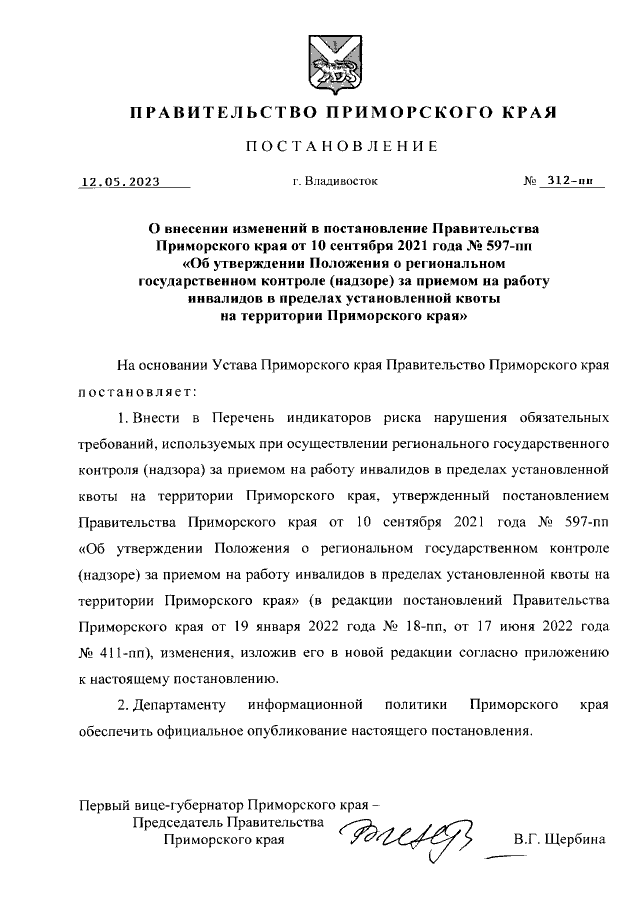 ПРАВИТЕЛЬСТВО ПРИМОРСКОГО КРАЯ

ПОСТАНОВЛЕНИЕ

12.05.2023 г. Владивосток № 312-пп

О внесении изменений в постановление Правительства Приморского края от 10 сентября 2021 года № 597-пп «Об утверждении Положения о региональном государственном контроле (надзоре) за приемом на работу инвалидов в пределах установленной квоты на территории Приморского края»

На основании Устава Приморского края Правительство Приморского края постановляет:

1. Внести в Перечень индикаторов риска нарушения обязательных требований, используемых при осуществлении регионального государственного контроля (надзора) за приемом на работу инвалидов в пределах установленной квоты на территории Приморского края, утвержденный постановлением Правительства Приморского края от 10 сентября 2021 года № 597-пп «Об утверждении Положения о региональном государственном контроле (надзоре) за приемом на работу инвалидов в пределах установленной квоты на территории Приморского края» (в редакции постановлений Правительства Приморского края от 19 января 2022 года № 18-пп, от 17 июня 2022 года № 411-пп), изменения, изложив его в новой редакции согласно приложению к настоящему постановлению.

2. Департаменту информационной политики Приморского края обеспечить официальное опубликование настоящего постановления.

Первый вице-губернатор Приморского края – Председатель Правительства Приморского края В.Г. Щербина